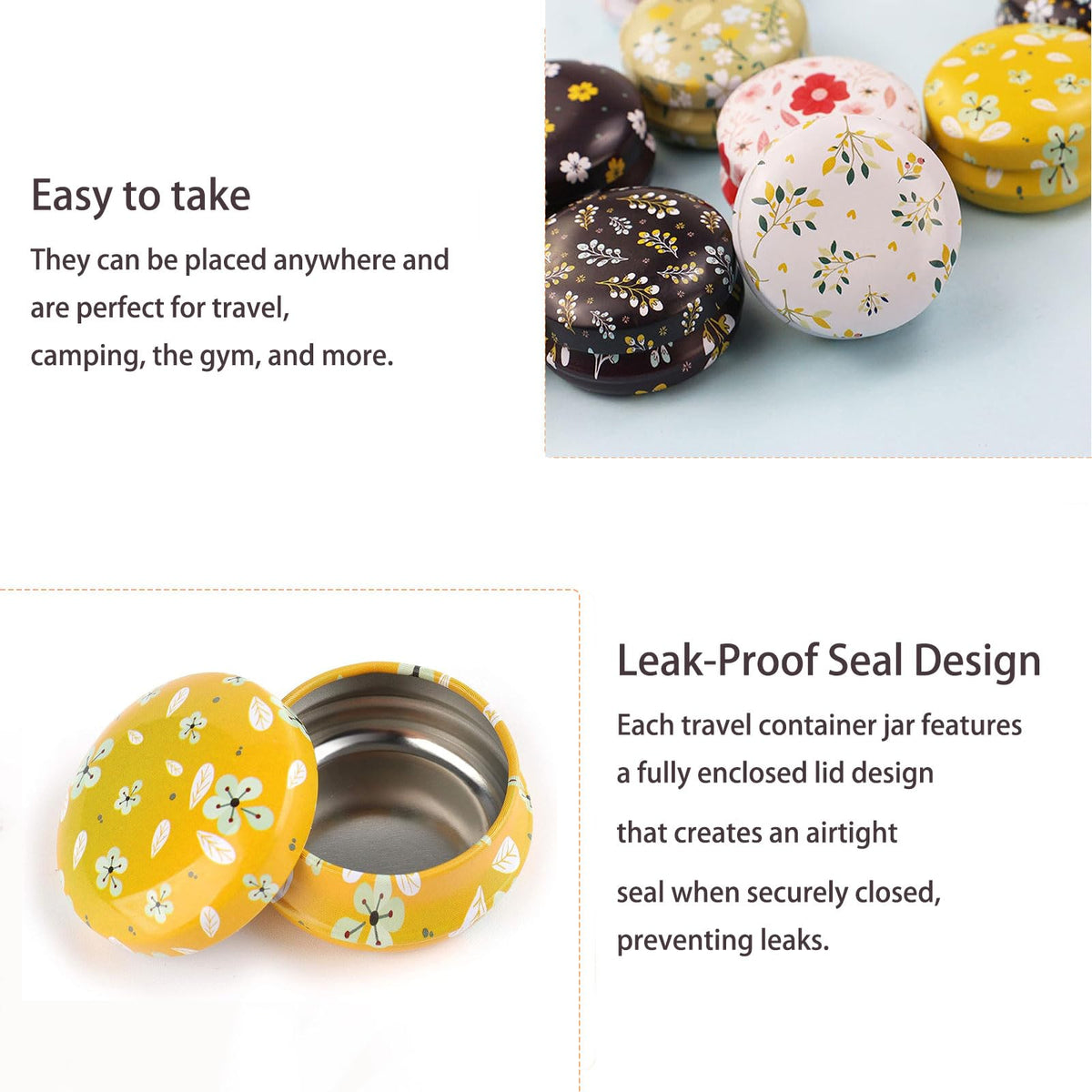 Easy to take

They can be placed anywhere and are perfect for travel, camping, the gym, and more.

Leak-Proof Seal Design

Each travel container jar features a fully enclosed lid design that creates an airtight seal when securely closed, preventing leaks.